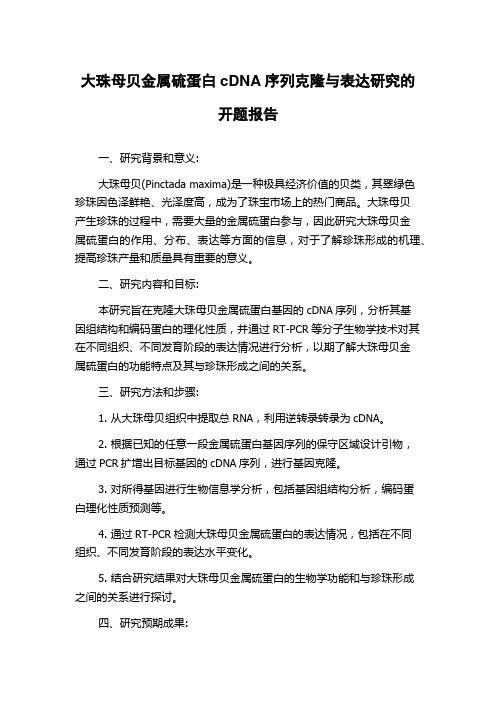 大珠母贝金属硫蛋白 cDNA 序列克隆与表达研究的开题报告

一、研究背景和意义:

大珠母贝(Pinctada maxima)是一种极具经济价值的贝类，其翠绿色珍珠因色泽鲜艳、光泽度高，成为了珠宝市场上的热门商品。大珠母贝产生珍珠的过程中，需要大量的金属硫蛋白参与，因此研究大珠母贝金属硫蛋白的作用、分布、表达等方面的信息，对于了解珍珠形成的机理、提高珍珠产量和质量具有重要的意义。

二、研究内容和目标:

本研究旨在克隆大珠母贝金属硫蛋白基因的 cDNA 序列，分析其基因组结构和编码蛋白的理化性质，并通过 RT-PCR 等分子生物学技术对其在不同组织、不同发育阶段的表达情况进行分析，以期了解大珠母贝金属硫蛋白的功能特点及其与珍珠形成之间的关系。

三、研究方法和步骤:

1. 从大珠母贝组织中提取总 RNA，利用逆转录转录为 cDNA。

2. 根据已知的任意一段金属硫蛋白基因序列的保守区域设计引物，通过 PCR 扩增出目标基因的 cDNA 序列，进行基因克隆。

3. 对所得基因进行生物信息学分析，包括基因组结构分析，编码蛋白理化性质预测等。

4. 通过 RT-PCR 检测大珠母贝金属硫蛋白的表达情况，包括在不同组织、不同发育阶段的表达水平变化。

5. 结合研究结果对大珠母贝金属硫蛋白的生物学功能和与珍珠形成之间的关系进行探讨。

四、研究预期成果: